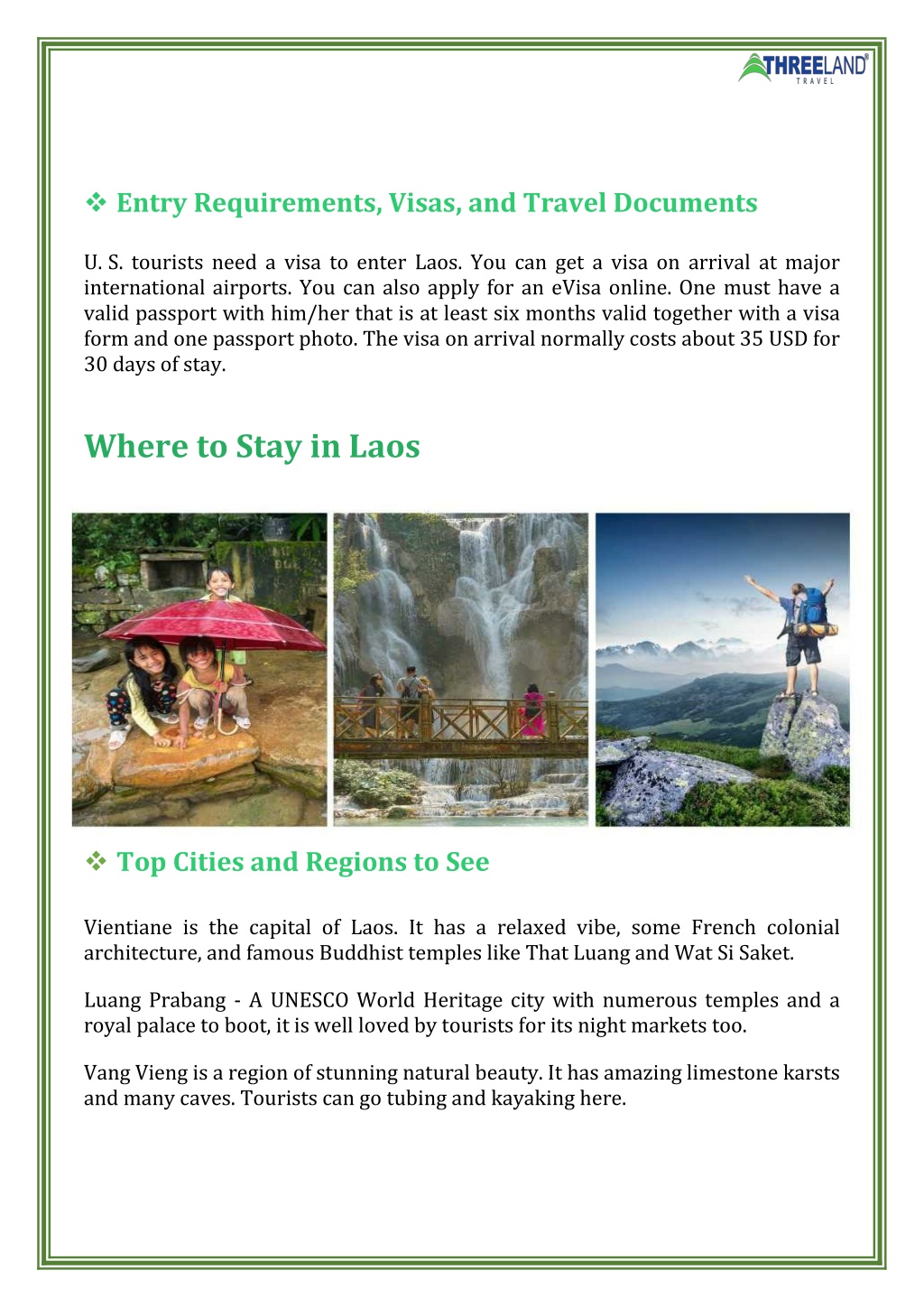 THREELAND®
TRAVEL

❖ Entry Requirements, Visas, and Travel Documents

U. S. tourists need a visa to enter Laos. You can get a visa on arrival at major international airports. You can also apply for an eVisa online. One must have a valid passport with him/her that is at least six months valid together with a visa form and one passport photo. The visa on arrival normally costs about 35 USD for 30 days of stay.

Where to Stay in Laos

❖ Top Cities and Regions to See

Vientiane is the capital of Laos. It has a relaxed vibe, some French colonial architecture, and famous Buddhist temples like That Luang and Wat Si Saket.

Luang Prabang - A UNESCO World Heritage city with numerous temples and a royal palace to boot, it is well loved by tourists for its night markets too.

Vang Vieng is a region of stunning natural beauty. It has amazing limestone karsts and many caves. Tourists can go tubing and kayaking here.